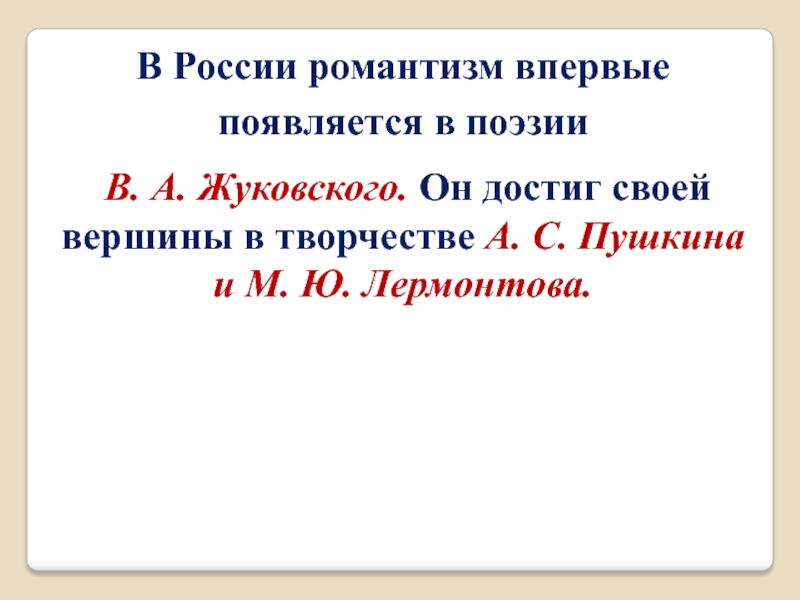 В России романтизм впервые появляется в поэзии В. А. Жуковского. Он достиг своей вершины в творчестве А. С. Пушкина и М. Ю. Лермонтова.